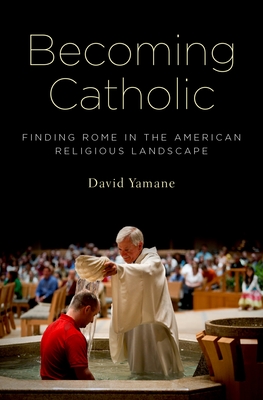 Becoming Catholic

FINDING ROME IN THE AMERICAN RELIGIOUS LANDSCAPE

David Yamane